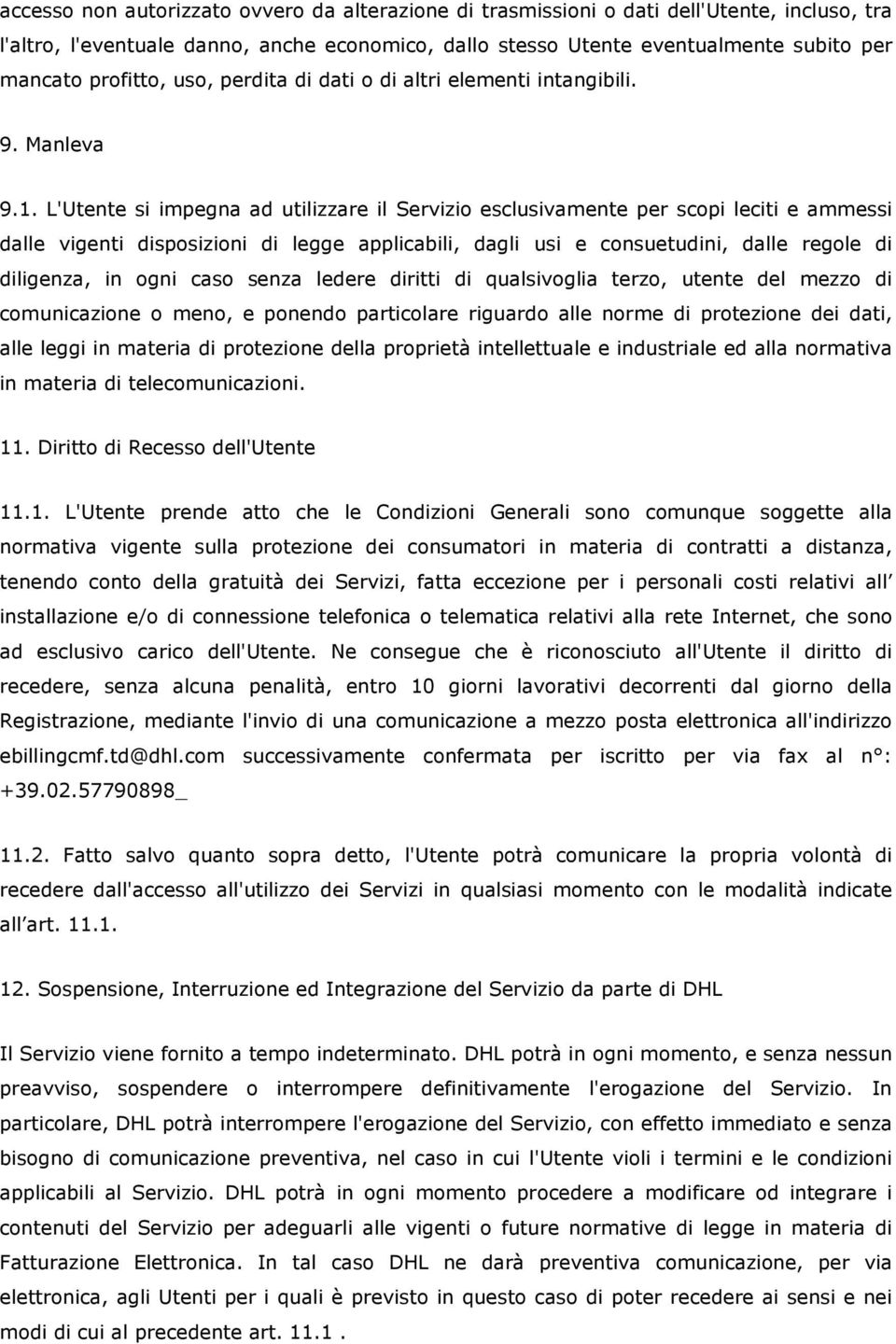 accesso non autorizzato ovvero da alterazione di trasmissioni o dati dell'Utente, incluso, tra l'altro, l'eventuale danno, anche economico, dallo stesso Utente eventualmente subito per mancato profitto, uso, perdita di dati o di altri elementi intangibili.

9. Manleva

9.1. L'Utente si impegna ad utilizzare il Servizio esclusivamente per scopi leciti e ammessi dalle vigenti disposizioni di legge applicabili, dagli usi e consuetudini, dalle regole di diligenza, in ogni caso senza ledere diritti di qualsivoglia terzo, utente del mezzo di comunicazione o meno, e ponendo particolare riguardo alle norme di protezione dei dati, alle leggi in materia di protezione della proprietà intellettuale e industriale ed alla normativa in materia di telecomunicazioni.

11. Diritto di Recesso dell'Utente

11.1. L'Utente prende atto che le Condizioni Generali sono comunque soggette alla normativa vigente sulla protezione dei consumatori in materia di contratti a distanza, tenendo conto della gratuità dei Servizi, fatta eccezione per i personali costi relativi all installazione e/o di connessione telefonica o telematica relativi alla rete Internet, che sono ad esclusivo carico dell'Utente. Ne consegue che è riconosciuto all'Utente il diritto di recedere, senza alcuna penalità, entro 10 giorni lavorativi decorrenti dal giorno della Registrazione, mediante l'invio di una comunicazione a mezzo posta elettronica all'indirizzo ebillingcmf.td@dhl.com successivamente confermata per iscritto per via fax al n°: +39.02.57790898_

11.2. Fatto salvo quanto sopra detto, l'Utente potrà comunicare la propria volontà di recedere dall'accesso all'utilizzo dei Servizi in qualsiasi momento con le modalità indicate all art. 11.1.

12. Sospensione, Interruzione ed Integrazione del Servizio da parte di DHL

Il Servizio viene fornito a tempo indeterminato. DHL potrà in ogni momento, e senza nessun preavviso, sospendere o interrompere definitivamente l'erogazione del Servizio. In particolare, DHL potrà interrompere l'erogazione del Servizio, con effetto immediato e senza bisogno di comunicazione preventiva, nel caso in cui l'Utente violi i termini e le condizioni applicabili al Servizio. DHL potrà in ogni momento procedere a modificare od integrare i contenuti del Servizio per adeguarli alle vigenti o future normative di legge in materia di Fatturazione Elettronica. In tal caso DHL ne darà preventiva comunicazione, per via elettronica, agli Utenti per i quali è previsto in questo caso di poter recedere ai sensi e nei modi di cui al precedente art. 11.1 .